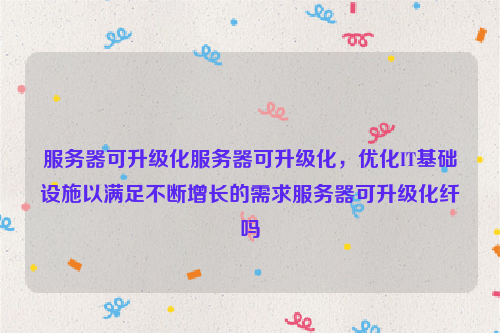 服务器可升级化服务器可升级化，优化IT基础设施以满足不断增长的需求服务器可升级化纤吗